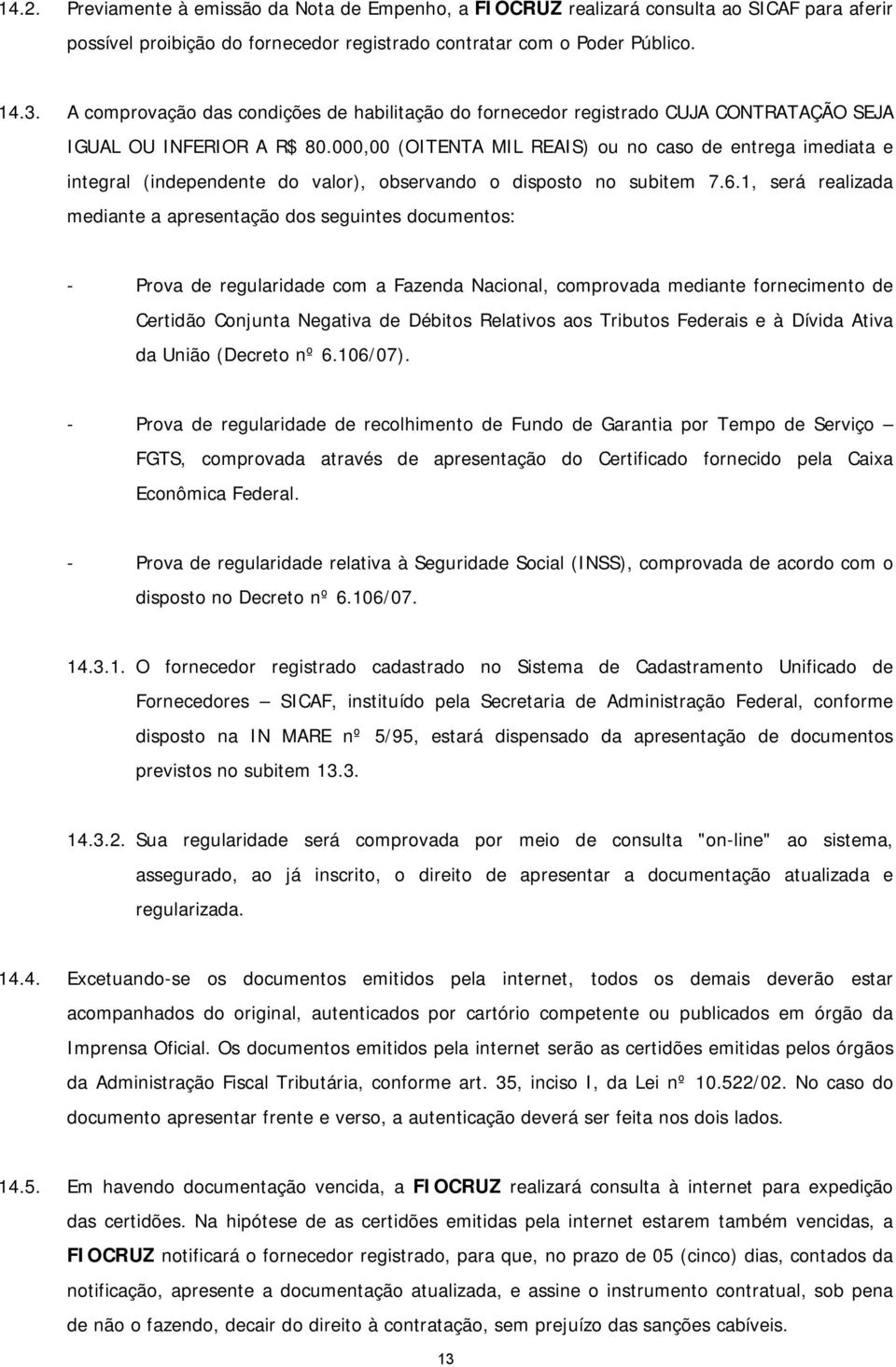 14.2. Previamente à emissão da Nota de Empenho, a FIOCRUZ realizará consulta ao SICAF para aferir possível proibição do fornecedor registrado contratar com o Poder Público.

14.3. A comprovação das condições de habilitação do fornecedor registrado CUJA CONTRATAÇÃO SEJA IGUAL OU INFERIOR A R$ 80.000,00 (OITENTA MIL REAIS) ou no caso de entrega imediata e integral (independente do valor), observando o disposto no subitem 7.6.1, será realizada mediante a apresentação dos seguintes documentos:

- Prova de regularidade com a Fazenda Nacional, comprovada mediante fornecimento de Certidão Conjunta Negativa de Débitos Relativos aos Tributos Federais e à Dívida Ativa da União (Decreto nº 6.106/07).

- Prova de regularidade de recolhimento de Fundo de Garantia por Tempo de Serviço – FGTS, comprovada através de apresentação do Certificado fornecido pela Caixa Econômica Federal.

- Prova de regularidade relativa à Seguridade Social (INSS), comprovada de acordo com o disposto no Decreto nº 6.106/07.

14.3.1. O fornecedor registrado cadastrado no Sistema de Cadastramento Unificado de Fornecedores – SICAF, instituído pela Secretaria de Administração Federal, conforme disposto na IN MARE nº 5/95, estará dispensado da apresentação de documentos previstos no subitem 13.3.

14.3.2. Sua regularidade será comprovada por meio de consulta "on-line" ao sistema, assegurado, ao já inscrito, o direito de apresentar a documentação atualizada e regularizada.

14.4. Excetuando-se os documentos emitidos pela internet, todos os demais deverão estar acompanhados do original, autenticados por cartório competente ou publicados em órgão da Imprensa Oficial. Os documentos emitidos pela internet serão as certidões emitidas pelos órgãos da Administração Fiscal Tributária, conforme art. 35, inciso I, da Lei nº 10.522/02. No caso do documento apresentar frente e verso, a autenticação deverá ser feita nos dois lados.

14.5. Em havendo documentação vencida, a FIOCRUZ realizará consulta à internet para expedição das certidões. Na hipótese de as certidões emitidas pela internet estarem também vencidas, a FIOCRUZ notificará o fornecedor registrado, para que, no prazo de 05 (cinco) dias, contados da notificação, apresente a documentação atualizada, e assine o instrumento contratual, sob pena de não o fazendo, decair do direito à contratação, sem prejuízo das sanções cabíveis.

13